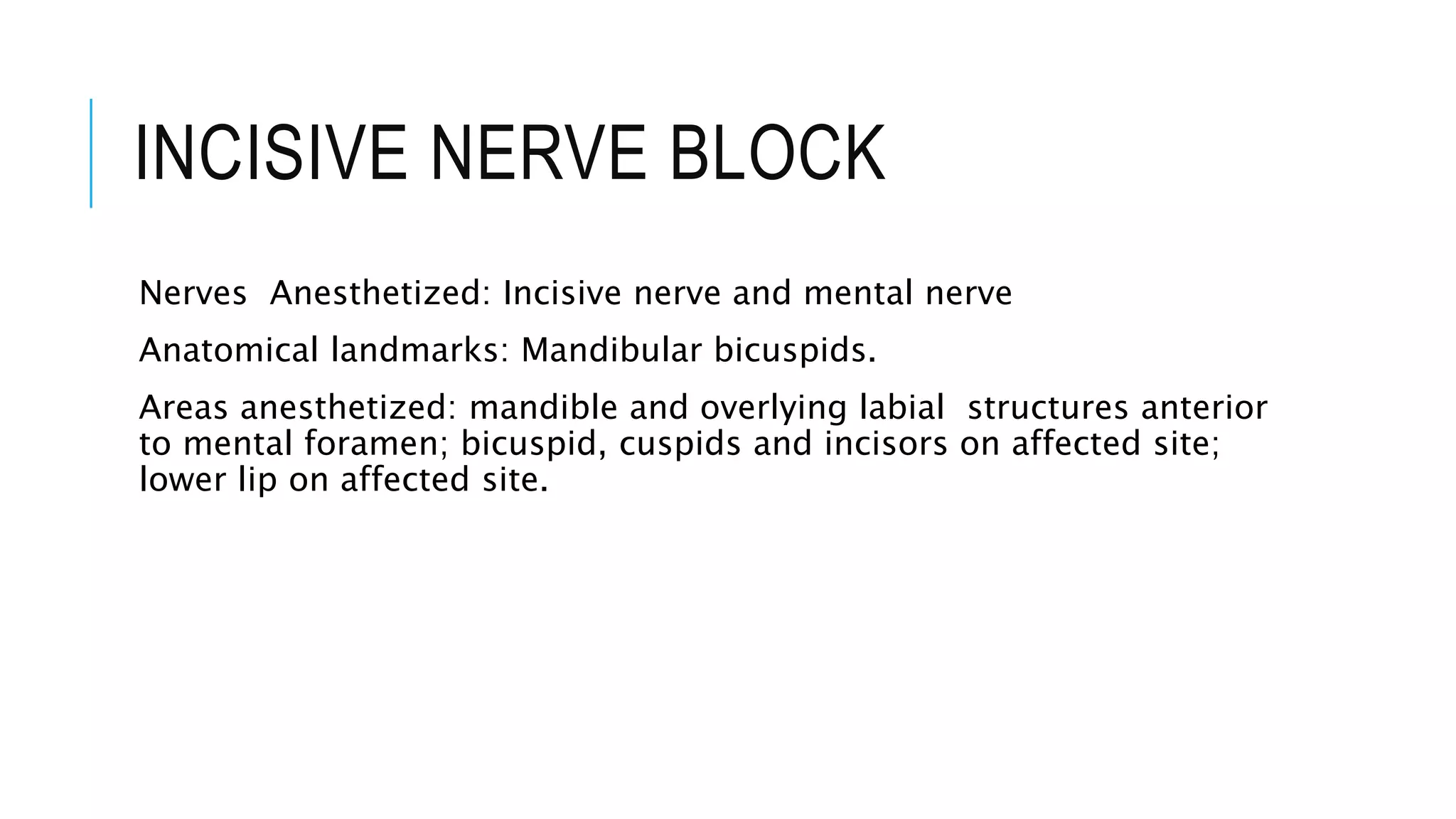 INCISIVE NERVE BLOCK

Nerves Anesthetized: Incisive nerve and mental nerve

Anatomical landmarks: Mandibular bicuspids.

Areas anesthetized: mandible and overlying labial structures anterior to mental foramen; bicuspid, cuspids and incisors on affected site; lower lip on affected site.